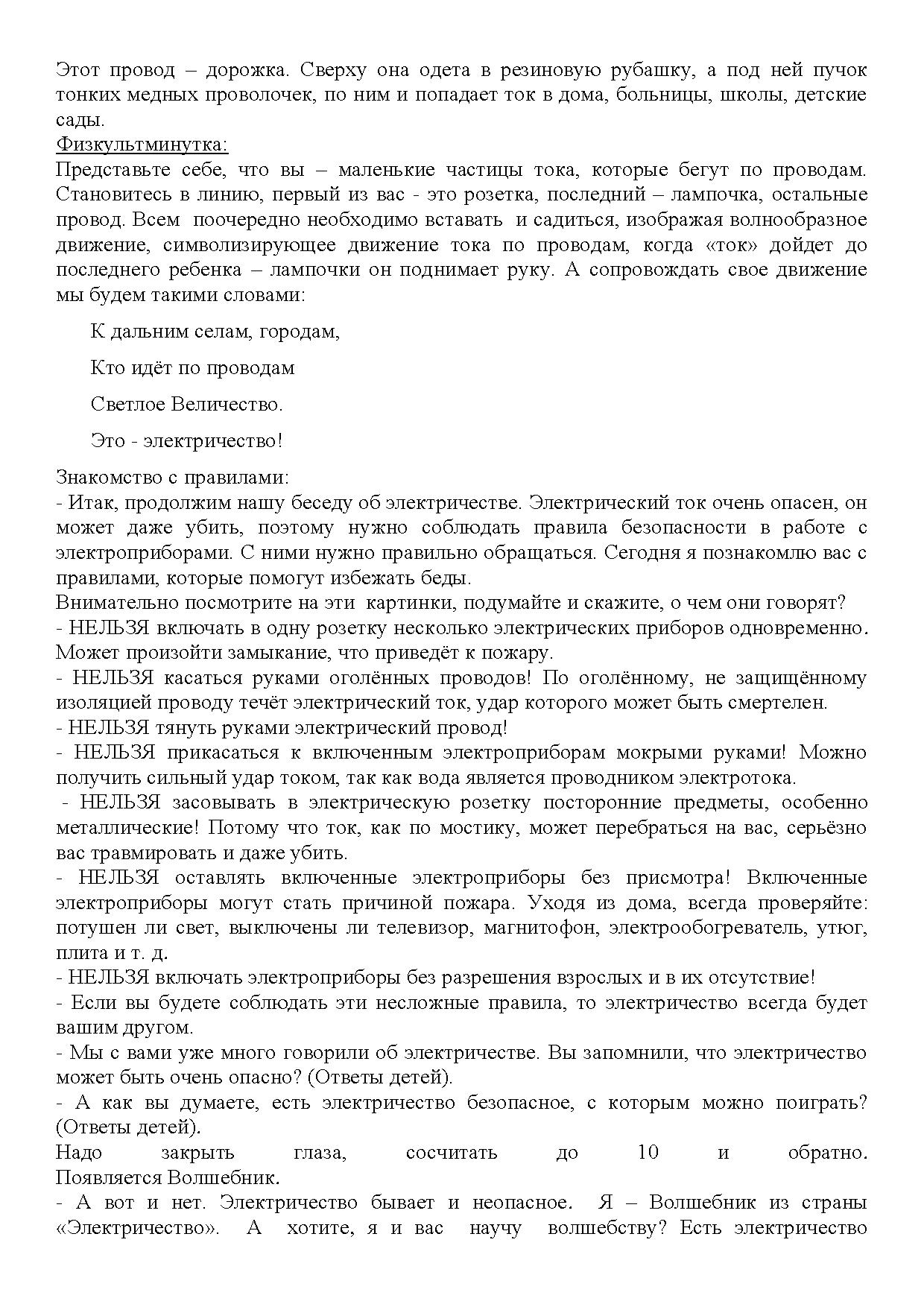 Этот провод – дорожка. Сверху она одета в резиновую рубашку, а под ней пучок тонких медных проволочек, по ним и попадает ток в дома, больницы, школы, детские сады.
Физкультминутка:
Представьте себе, что вы – маленькие частицы тока, которые бегут по проводам. Становитесь в линию, первый из вас - это розетка, последний – лампочка, остальные провод. Всем поочередно необходимо вставать и садиться, изображая волнообразное движение, символизирующее движение тока по проводам, когда «ток» дойдет до последнего ребенка – лампочки он поднимает руку. А сопровождать свое движение мы будем такими словами:

К дальним селам, городам,

Кто идёт по проводам

Светлое Величество.

Это - электричество!

Знакомство с правилами:
- Итак, продолжим нашу беседу об электричестве. Электрический ток очень опасен, он может даже убить, поэтому нужно соблюдать правила безопасности в работе с электроприборами. С ними нужно правильно обращаться. Сегодня я познакомлю вас с правилами, которые помогут избежать беды.
Внимательно посмотрите на эти картинки, подумайте и скажите, о чем они говорят?
- НЕЛЬЗЯ включать в одну розетку несколько электрических приборов одновременно. Может произойти замыкание, что приведёт к пожару.
- НЕЛЬЗЯ касаться руками оголённых проводов! По оголённому, не защищённому изоляцией проводу течёт электрический ток, удар которого может быть смертелен.
- НЕЛЬЗЯ тянуть руками электрический провод!
- НЕЛЬЗЯ прикасаться к включенным электроприборам мокрыми руками! Можно получить сильный удар током, так как вода является проводником электротока.
- НЕЛЬЗЯ засовывать в электрическую розетку посторонние предметы, особенно металлические! Потому что ток, как по мостику, может перебраться на вас, серьёзно вас травмировать и даже убить.
- НЕЛЬЗЯ оставлять включенные электроприборы без присмотра! Включенные электроприборы могут стать причиной пожара. Уходя из дома, всегда проверяйте: потушен ли свет, выключены ли телевизор, магнитофон, электрообогреватель, утюг, плита и т. д.
- НЕЛЬЗЯ включать электроприборы без разрешения взрослых и в их отсутствие!
- Если вы будете соблюдать эти несложные правила, то электричество всегда будет вашим другом.
- Мы с вами уже много говорили об электричестве. Вы запомнили, что электричество может быть очень опасно? (Ответы детей).
- А как вы думаете, есть электричество безопасное, с которым можно поиграть? (Ответы детей).
Надо закрыть глаза, сосчитать до 10 и обратно. Появляется Волшебник.
- А вот и нет. Электричество бывает и неопасное. Я – Волшебник из страны «Электричество». А хотите, я и вас научу волшебству? Есть электричество